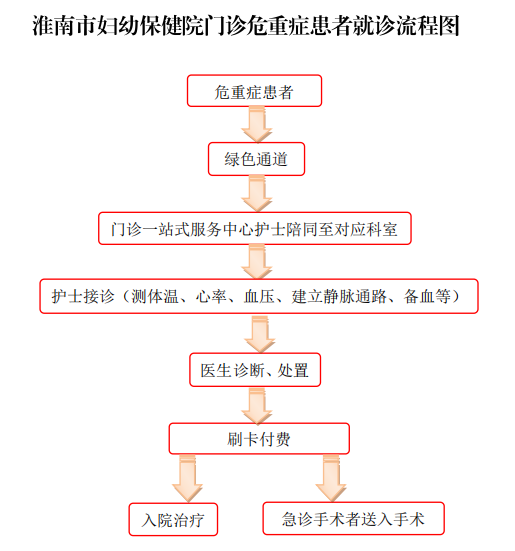 淮南市妇幼保健院门诊危重症患者就诊流程图

危重症患者

绿色通道

门诊一站式服务中心护士陪同至对应科室

护士接诊（测体温、心率、血压、建立静脉通路、备血等）

医生诊断、处置

刷卡付费

入院治疗

急诊手术者送入手术